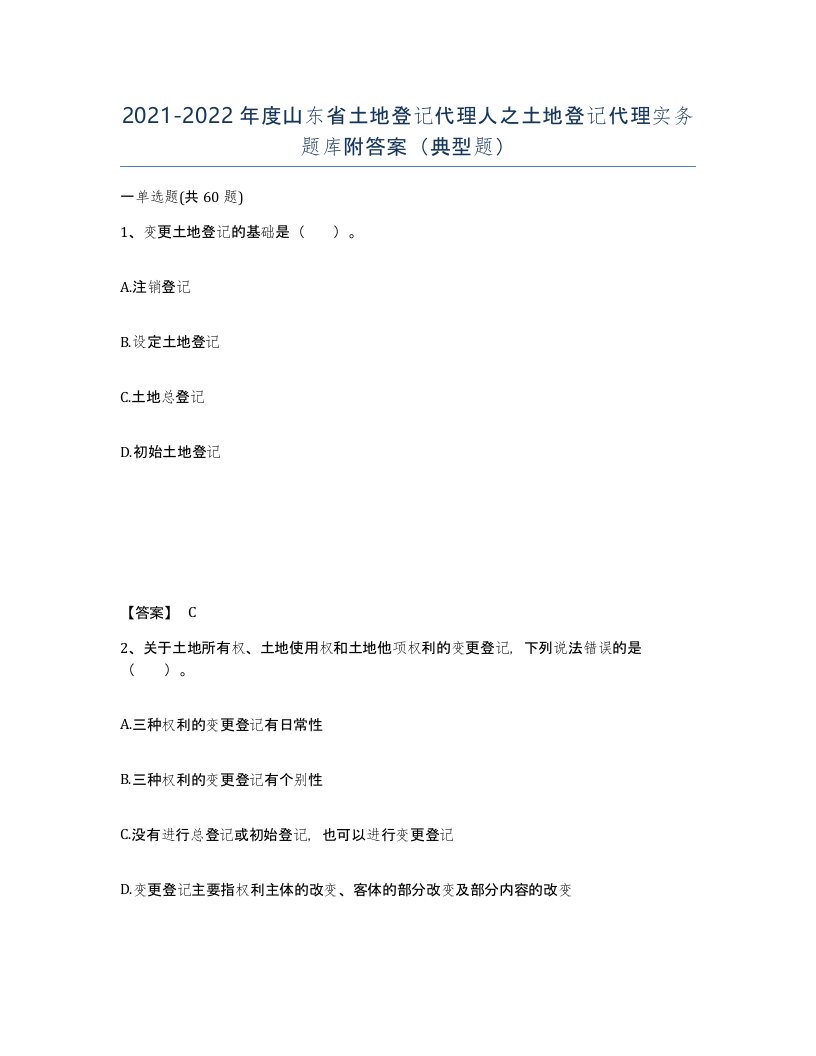 2021-2022年度山东省土地登记代理人之土地登记代理实务题库附答案（典型题）

一单选题(共60题)

1、变更土地登记的基础是（　）。

A.注销登记

B.设定土地登记

C.土地总登记

D.初始土地登记

【答案】 C

2、关于土地所有权、土地使用权和土地他项权利的变更登记，下列说法错误的是（　）。

A.三种权利的变更登记有日常性

B.三种权利的变更登记有个别性

C.没有进行总登记或初始登记，也可以进行变更登记

D.变更登记主要指权利主体的改变、客体的部分改变及部分内容的改变